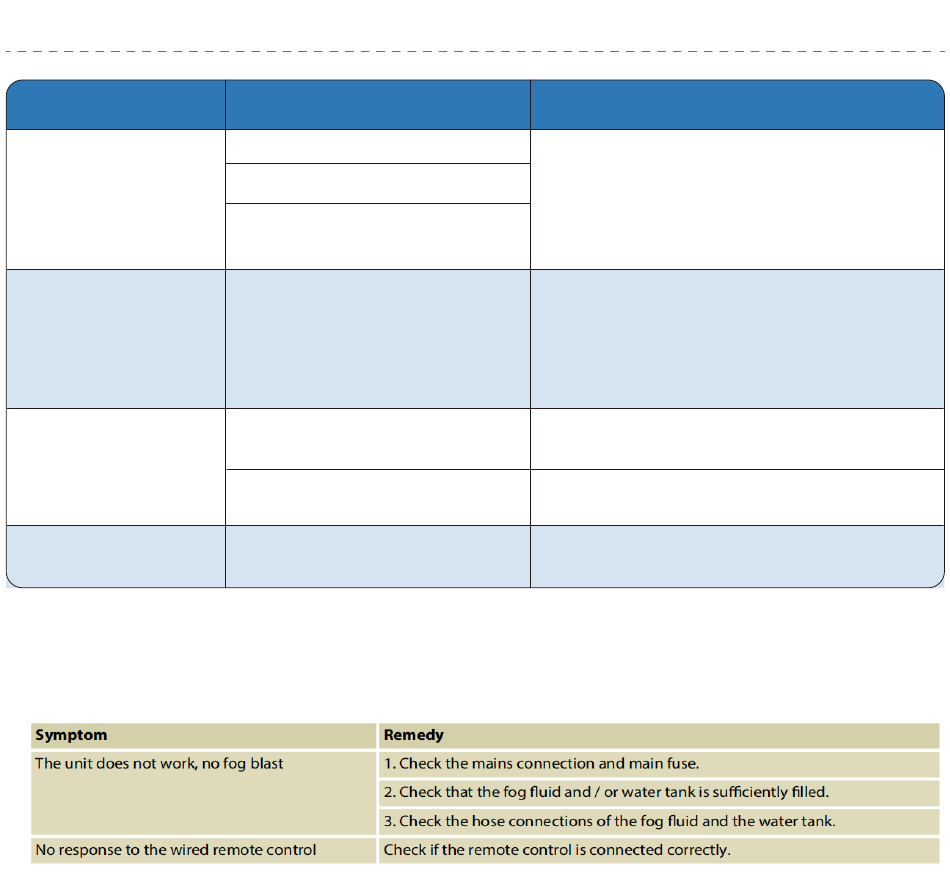 | Symptom | Remedy |
|---|---|
| The unit does not work, no fog blast | 1. Check the mains connection and main fuse. |
| | 2. Check that the fog fluid and / or water tank is sufficiently filled. |
| | 3. Check the hose connections of the fog fluid and the water tank. |
| No response to the wired remote control | Check if the remote control is connected correctly. |